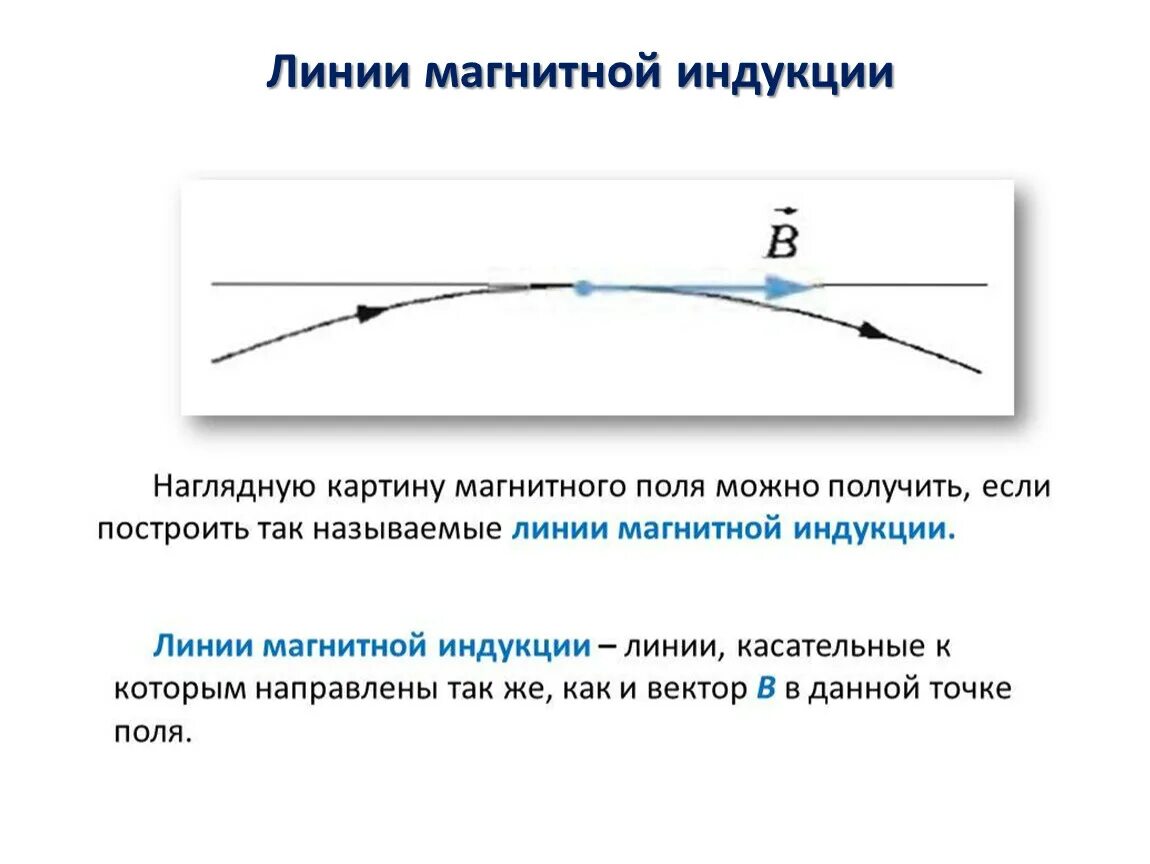 Линии магнитной индукции

$\vec{B}$

Наглядную картину магнитного поля можно получить, если построить так называемые линии магнитной индукции.

Линии магнитной индукции – линии, касательные к которым направлены так же, как и вектор B в данной точке поля.